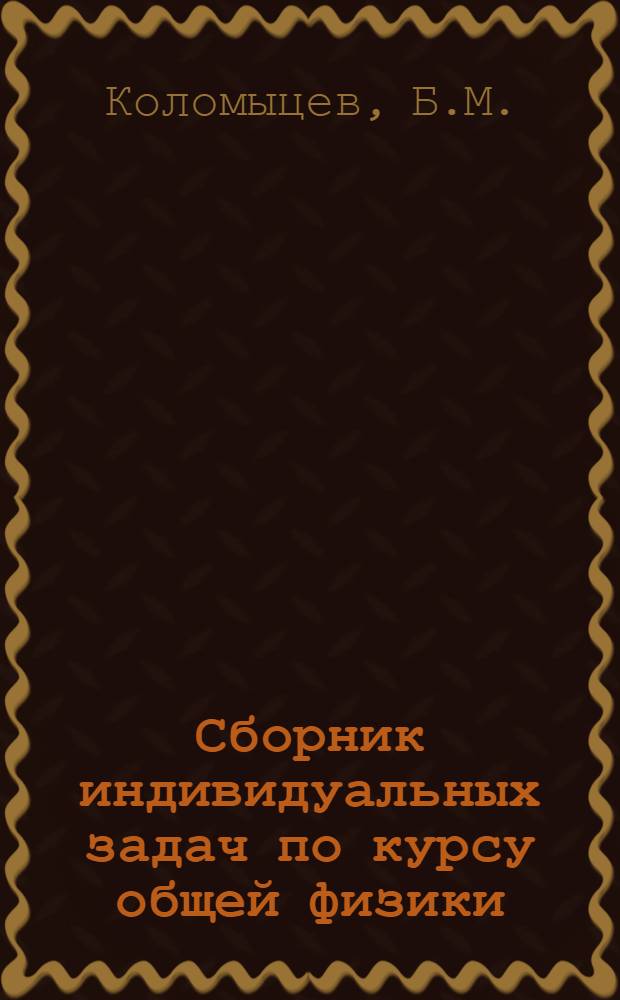 Коломыцев, Б.М.

Сборник индивидуальных задач по курсу общей физики